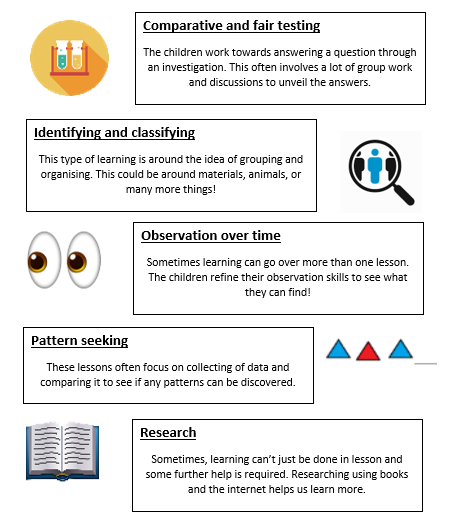 Comparative and fair testing

The children work towards answering a question through an investigation. This often involves a lot of group work and discussions to unveil the answers.

Identifying and classifying

This type of learning is around the idea of grouping and organising. This could be around materials, animals, or many more things!

Observation over time

Sometimes learning can go over more than one lesson. The children refine their observation skills to see what they can find!

Pattern seeking

These lessons often focus on collecting of data and comparing it to see if any patterns can be discovered.

Research

Sometimes, learning can't just be done in lesson and some further help is required. Researching using books and the internet helps us learn more.